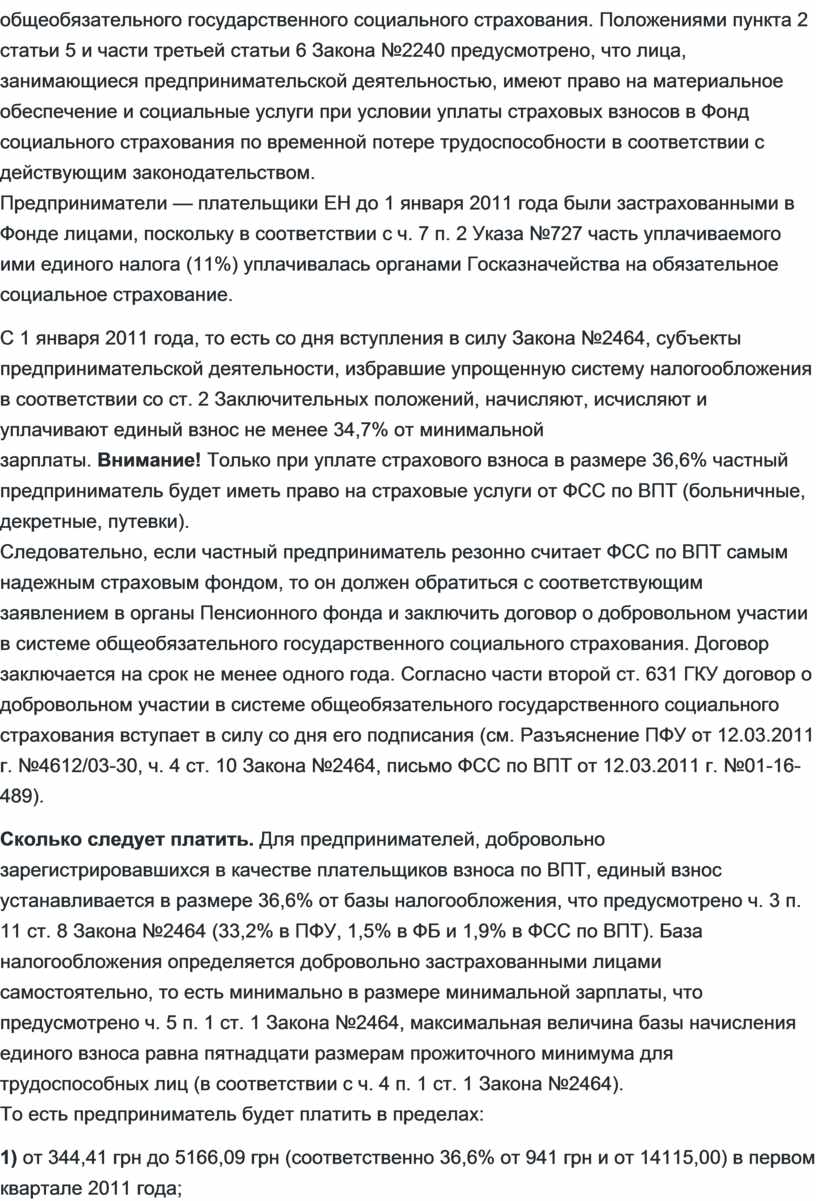 общеобязательного государственного социального страхования. Положениями пункта 2 статьи 5 и части третьей статьи 6 Закона №2240 предусмотрено, что лица, занимающиеся предпринимательской деятельностью, имеют право на материальное обеспечение и социальные услуги при условии уплаты страховых взносов в Фонд социального страхования по временной потере трудоспособности в соответствии с действующим законодательством.
Предприниматели — плательщики ЕН до 1 января 2011 года были застрахованными в Фонде лицами, поскольку в соответствии с ч. 7 п. 2 Указа №727 часть уплачиваемого ими единого налога (11%) уплачивалась органами Госказначейства на обязательное социальное страхование.

С 1 января 2011 года, то есть со дня вступления в силу Закона №2464, субъекты предпринимательской деятельности, избравшие упрощенную систему налогообложения в соответствии со ст. 2 Заключительных положений, начисляют, исчисляют и уплачивают единый взнос не менее 34,7% от минимальной зарплаты. **Внимание!** Только при уплате страхового взноса в размере 36,6% частный предприниматель будет иметь право на страховые услуги от ФСС по ВПТ (больничные, декретные, путевки).
Следовательно, если частный предприниматель резонно считает ФСС по ВПТ самым надежным страховым фондом, то он должен обратиться с соответствующим заявлением в органы Пенсионного фонда и заключить договор о добровольном участии в системе общеобязательного государственного социального страхования. Договор заключается на срок не менее одного года. Согласно части второй ст. 631 ГКУ договор о добровольном участии в системе общеобязательного государственного социального страхования вступает в силу со дня его подписания (см. Разъяснение ПФУ от 12.03.2011 г. №4612/03-30, ч. 4 ст. 10 Закона №2464, письмо ФСС по ВПТ от 12.03.2011 г. №01-16-489).

**Сколько следует платить.** Для предпринимателей, добровольно зарегистрировавшихся в качестве плательщиков взноса по ВПТ, единый взнос устанавливается в размере 36,6% от базы налогообложения, что предусмотрено ч. 3 п. 11 ст. 8 Закона №2464 (33,2% в ПФУ, 1,5% в ФБ и 1,9% в ФСС по ВПТ). База налогообложения определяется добровольно застрахованными лицами самостоятельно, то есть минимально в размере минимальной зарплаты, что предусмотрено ч. 5 п. 1 ст. 1 Закона №2464, максимальная величина базы начисления единого взноса равна пятнадцати размерам прожиточного минимума для трудоспособных лиц (в соответствии с ч. 4 п. 1 ст. 1 Закона №2464).
То есть предприниматель будет платить в пределах:

**1)** от 344,41 грн до 5166,09 грн (соответственно 36,6% от 941 грн и от 14115,00) в первом квартале 2011 года;